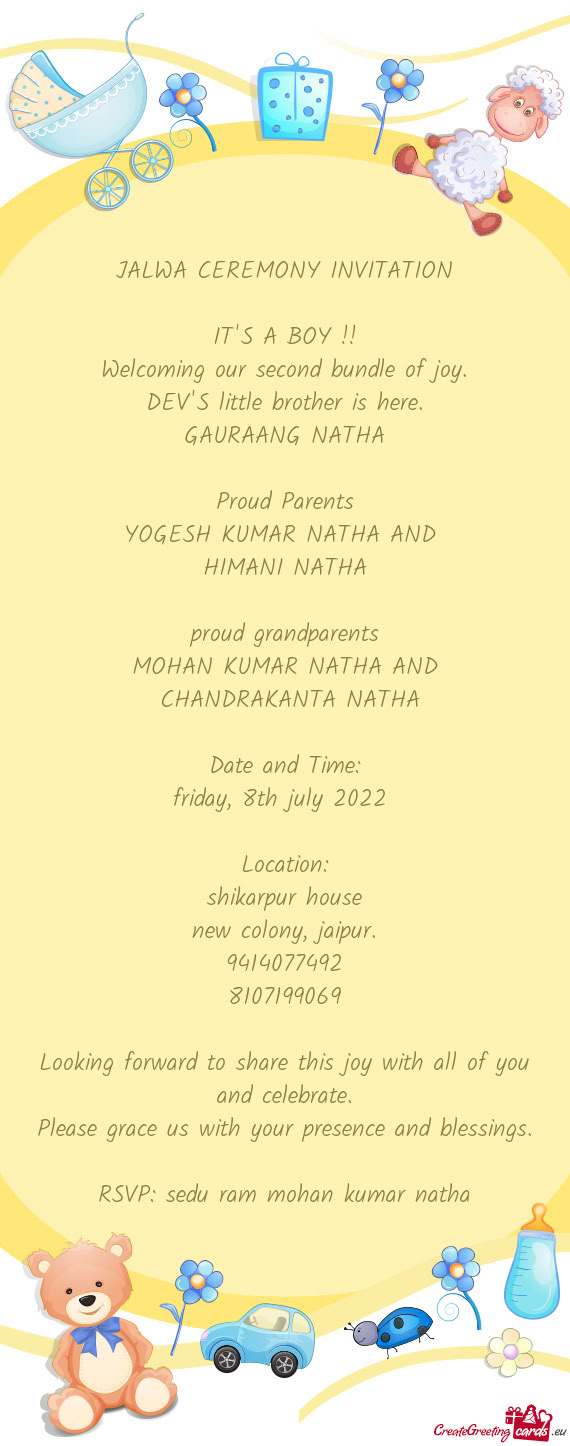 JALWA CEREMONY INVITATION

IT'S A BOY !!
Welcoming our second bundle of joy.
DEV'S little brother is here.
GAURAANG NATHA

Proud Parents
YOGESH KUMAR NATHA AND
HIMANI NATHA

proud grandparents
MOHAN KUMAR NATHA AND
CHANDRAKANTA NATHA

Date and Time:
friday, 8th july 2022

Location:
shikarpur house
new colony, jaipur.
9414077492
8107199069

Looking forward to share this joy with all of you and celebrate.
Please grace us with your presence and blessings.

RSVP: sedu ram mohan kumar natha

CreateGreetingcards.eu